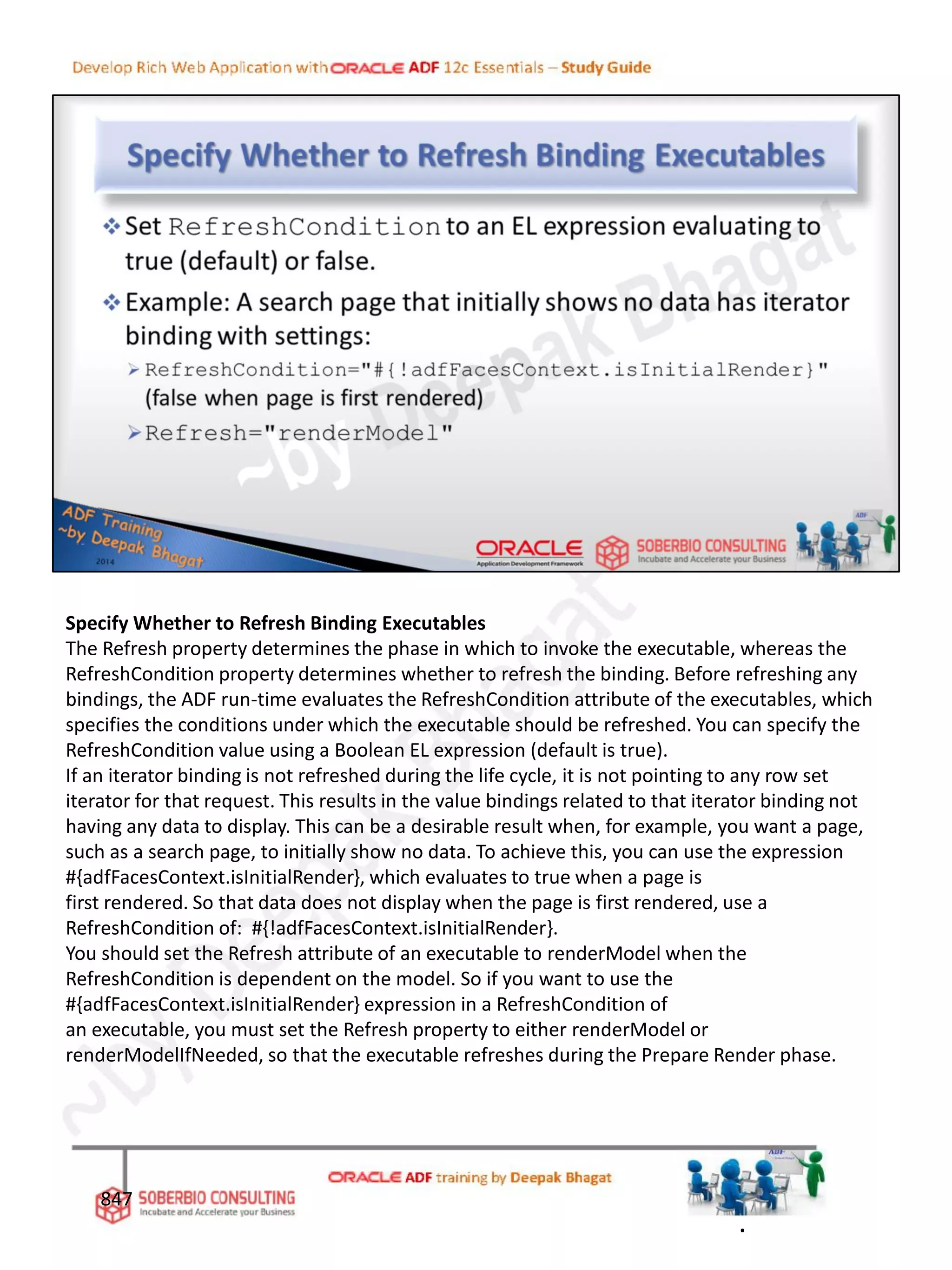 Develop Rich Web Application with ORACLE ADF 12c Essentials – Study Guide

Specify Whether to Refresh Binding Executables

❖ Set RefreshCondition to an EL expression evaluating to true (default) or false.

❖ Example: A search page that initially shows no data has iterator binding with settings:

➢ RefreshCondition="#{!adfFacesContext.isInitialRender}" (false when page is first rendered)

➢ Refresh="renderModel"

~by Deepak Bhagat

ADF Training ~by Deepak Bhagat 2014

ORACLE Application Development Framework

SOBERBIO CONSULTING Incubate and Accelerate your Business

ADF

Specify Whether to Refresh Binding Executables
The Refresh property determines the phase in which to invoke the executable, whereas the RefreshCondition property determines whether to refresh the binding. Before refreshing any bindings, the ADF run-time evaluates the RefreshCondition attribute of the executables, which specifies the conditions under which the executable should be refreshed. You can specify the RefreshCondition value using a Boolean EL expression (default is true).
If an iterator binding is not refreshed during the life cycle, it is not pointing to any row set iterator for that request. This results in the value bindings related to that iterator binding not having any data to display. This can be a desirable result when, for example, you want a page, such as a search page, to initially show no data. To achieve this, you can use the expression #{adfFacesContext.isInitialRender}, which evaluates to true when a page is first rendered. So that data does not display when the page is first rendered, use a RefreshCondition of: #{!adfFacesContext.isInitialRender}.
You should set the Refresh attribute of an executable to renderModel when the RefreshCondition is dependent on the model. So if you want to use the #{adfFacesContext.isInitialRender} expression in a RefreshCondition of an executable, you must set the Refresh property to either renderModel or renderModelIfNeeded, so that the executable refreshes during the Prepare Render phase.

~by Deepak Bhagat

847 SOBERBIO CONSULTING Incubate and Accelerate your Business

ORACLE ADF training by Deepak Bhagat

ADF